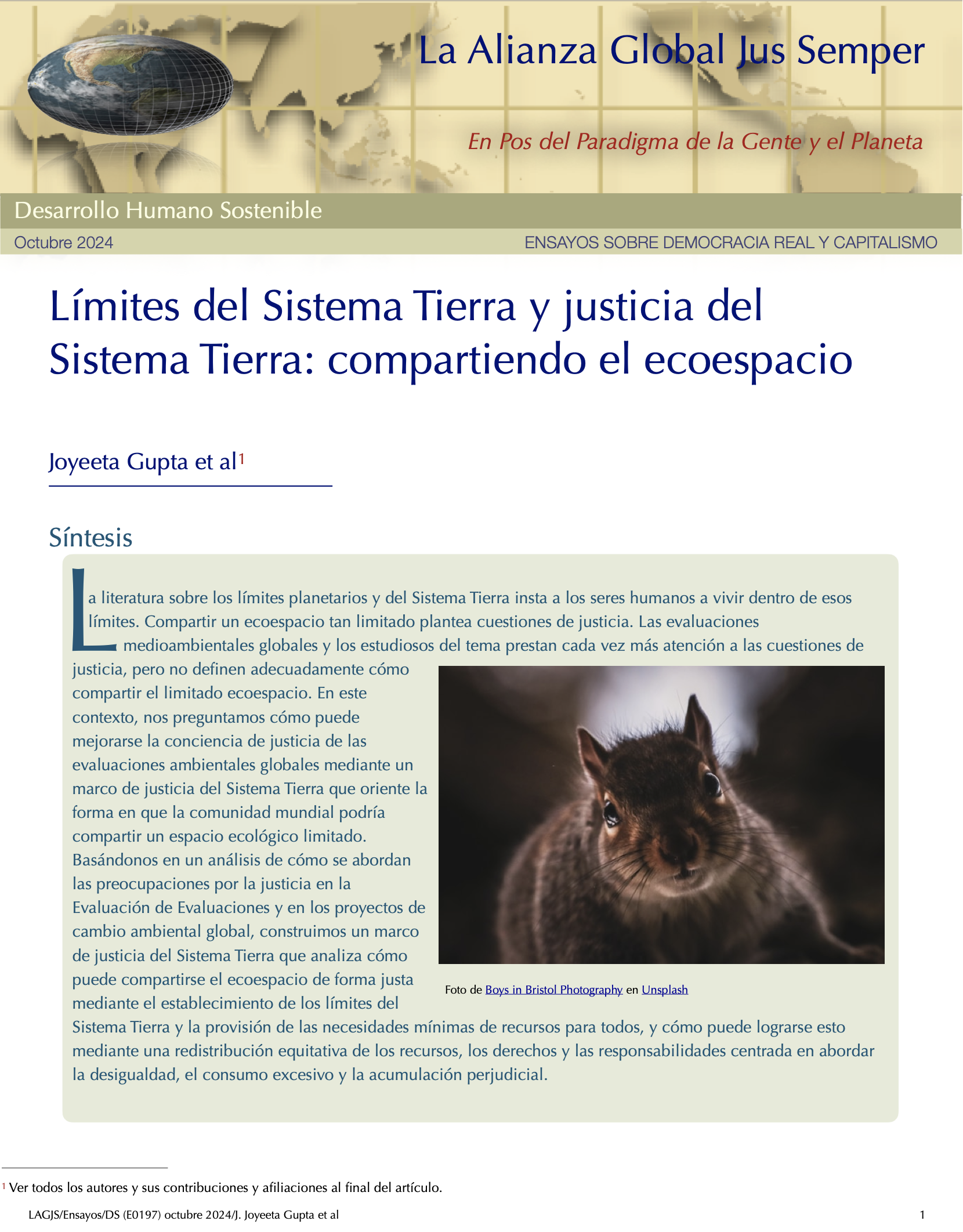 La Alianza Global Jus Semper

En Pos del Paradigma de la Gente y el Planeta

Desarrollo Humano Sostenible

Octubre 2024

ENSAYOS SOBRE DEMOCRACIA REAL Y CAPITALISMO

Límites del Sistema Tierra y justicia del Sistema Tierra: compartiendo el ecoespacio

Joyeeta Gupta et al$^1$

Síntesis

La literatura sobre los límites planetarios y del Sistema Tierra insta a los seres humanos a vivir dentro de esos límites. Compartir un ecoespacio tan limitado plantea cuestiones de justicia. Las evaluaciones medioambientales globales y los estudiosos del tema prestan cada vez más atención a las cuestiones de justicia, pero no definen adecuadamente cómo compartir el limitado ecoespacio. En este contexto, nos preguntamos cómo puede mejorarse la conciencia de justicia de las evaluaciones ambientales globales mediante un marco de justicia del Sistema Tierra que oriente la forma en que la comunidad mundial podría compartir un espacio ecológico limitado. Basándonos en un análisis de cómo se abordan las preocupaciones por la justicia en la Evaluación de Evaluaciones y en los proyectos de cambio ambiental global, construimos un marco de justicia del Sistema Tierra que analiza cómo puede compartirse el ecoespacio de forma justa mediante el establecimiento de los límites del Sistema Tierra y la provisión de las necesidades mínimas de recursos para todos, y cómo puede lograrse esto mediante una redistribución equitativa de los recursos, los derechos y las responsabilidades centrada en abordar la desigualdad, el consumo excesivo y la acumulación perjudicial.

Foto de Boys in Bristol Photography en Unsplash

$^1$ Ver todos los autores y sus contribuciones y afiliaciones al final del artículo.

LAGJS/Ensayos/DS (E0197) octubre 2024/J. Joyeeta Gupta et al

1